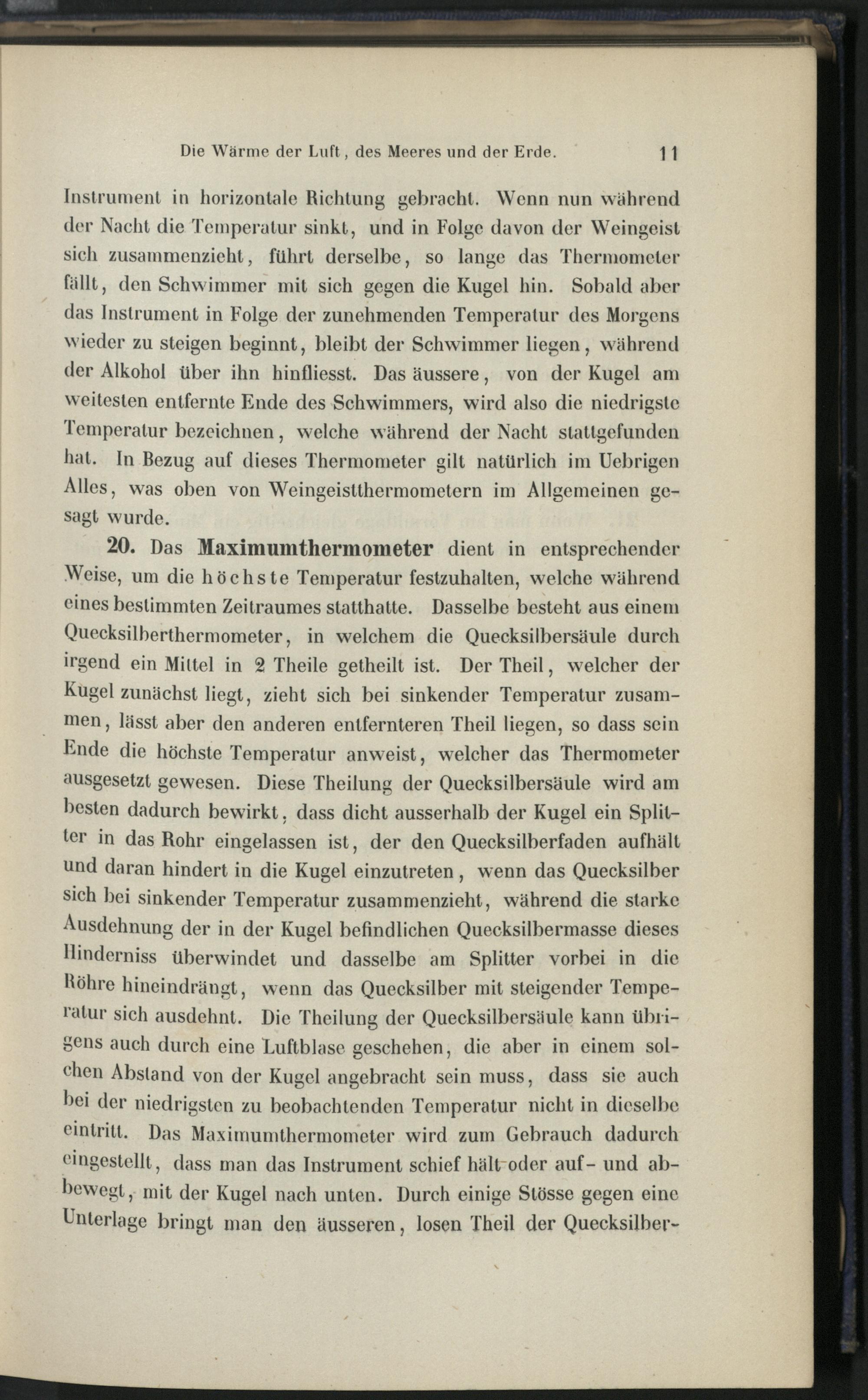 Die Wärme der Luft, des Meeres und der Erde. 11

Instrument in horizontale Richtung gebracht. Wenn nun während der Nacht die Temperatur sinkt, und in Folge davon der Weingeist sich zusammenzieht, führt derselbe, so lange das Thermometer fällt, den Schwimmer mit sich gegen die Kugel hin. Sobald aber das Instrument in Folge der zunehmenden Temperatur des Morgens wieder zu steigen beginnt, bleibt der Schwimmer liegen, während der Alkohol über ihn hinfliesst. Das äussere, von der Kugel am weitesten entfernte Ende des Schwimmers, wird also die niedrigste Temperatur bezeichnen, welche während der Nacht stattgefunden hat. In Bezug auf dieses Thermometer gilt natürlich im Uebrigen Alles, was oben von Weingeistthermometern im Allgemeinen gesagt wurde.

20. Das Maximumthermometer dient in entsprechender Weise, um die höchste Temperatur festzuhalten, welche während eines bestimmten Zeitraumes statthatte. Dasselbe besteht aus einem Quecksilberthermometer, in welchem die Quecksilbersäule durch irgend ein Mittel in 2 Theile getheilt ist. Der Theil, welcher der Kugel zunächst liegt, zieht sich bei sinkender Temperatur zusammen, lässt aber den anderen entfernteren Theil liegen, so dass sein Ende die höchste Temperatur anweist, welcher das Thermometer ausgesetzt gewesen. Diese Theilung der Quecksilbersäule wird am besten dadurch bewirkt, dass dicht ausserhalb der Kugel ein Splitter in das Rohr eingelassen ist, der den Quecksilberfaden aufhält und daran hindert in die Kugel einzutreten, wenn das Quecksilber sich bei sinkender Temperatur zusammenzieht, während die starke Ausdehnung der in der Kugel befindlichen Quecksilbermasse dieses Hinderniss überwindet und dasselbe am Splitter vorbei in die Röhre hineindrängt, wenn das Quecksilber mit steigender Temperatur sich ausdehnt. Die Theilung der Quecksilbersäule kann übrigens auch durch eine Luftblase geschehen, die aber in einem solchen Abstand von der Kugel angebracht sein muss, dass sie auch bei der niedrigsten zu beobachtenden Temperatur nicht in dieselbe eintritt. Das Maximumthermometer wird zum Gebrauch dadurch eingestellt, dass man das Instrument schief hält oder auf- und abbewegt, mit der Kugel nach unten. Durch einige Stösse gegen eine Unterlage bringt man den äusseren, losen Theil der Quecksilber-